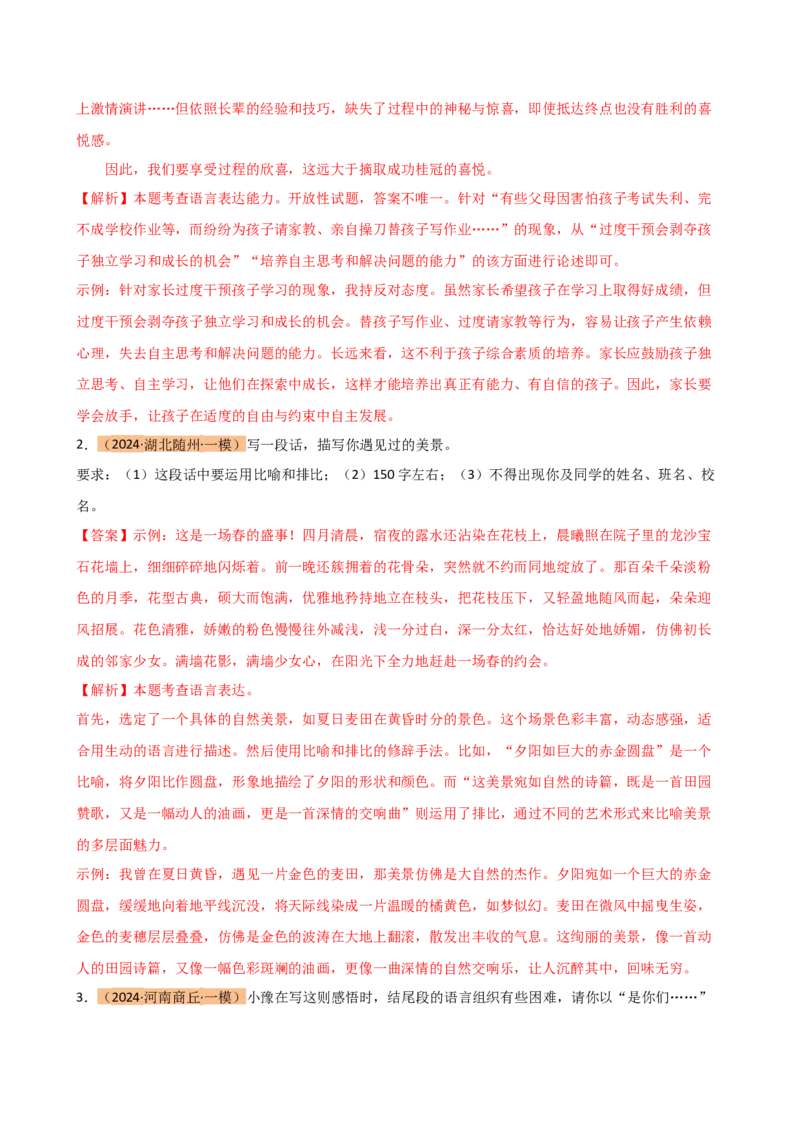 上激情演讲……但依照长辈的经验和技巧，缺失了过程中的神秘与惊喜，即使抵达终点也没有胜利的喜悦感。

因此，我们要享受过程的欣喜，这远大于摘取成功桂冠的喜悦。

【解析】本题考查语言表达能力。开放性试题，答案不唯一。针对“有些父母因害怕孩子考试失利、完不成学校作业等，而纷纷为孩子请家教、亲自操刀替孩子写作业……”的现象，从“过度干预会剥夺孩子独立学习和成长的机会”“培养自主思考和解决问题的能力”的该方面进行论述即可。

示例：针对家长过度干预孩子学习的现象，我持反对态度。虽然家长希望孩子在学习上取得好成绩，但过度干预会剥夺孩子独立学习和成长的机会。替孩子写作业、过度请家教等行为，容易让孩子产生依赖心理，失去自主思考和解决问题的能力。长远来看，这不利于孩子综合素质的培养。家长应鼓励孩子独立思考、自主学习，让他们在探索中成长，这样才能培养出真正有能力、有自信的孩子。因此，家长要学会放手，让孩子在适度的自由与约束中自主发展。

2．（2024·湖北随州·一模）写一段话，描写你遇见过的美景。

要求：（1）这段话中要运用比喻和排比；（2）150字左右；（3）不得出现你及同学的姓名、班名、校名。

【答案】示例：这是一场春的盛事！四月清晨，宿夜的露水还沾染在花枝上，晨曦照在院子里的龙沙宝石花墙上，细细碎碎地闪烁着。前一晚还簇拥着的花骨朵，突然就不约而同地绽放了。那百朵千朵淡粉色的月季，花型古典，硕大而饱满，优雅地矜持地立在枝头，把花枝压下，又轻盈地随风而起，朵朵迎风招展。花色清雅，娇嫩的粉色慢慢往外减浅，浅一分过白，深一分太红，恰达好处地娇媚，仿佛初长成的邻家少女。满墙花影，满墙少女心，在阳光下全力地赶赴一场春的约会。

【解析】本题考查语言表达。

首先，选定了一个具体的自然美景，如夏日麦田在黄昏时分的景色。这个场景色彩丰富，动态感强，适合用生动的语言进行描述。然后使用比喻和排比的修辞手法。比如，“夕阳如巨大的赤金圆盘”是一个比喻，将夕阳比作圆盘，形象地描绘了夕阳的形状和颜色。而“这美景宛如自然的诗篇，既是一首田园赞歌，又是一幅动人的油画，更是一首深情的交响曲”则运用了排比，通过不同的艺术形式来比喻美景的多层面魅力。

示例：我曾在夏日黄昏，遇见一片金色的麦田，那美景仿佛是大自然的杰作。夕阳宛如一个巨大的赤金圆盘，缓缓地向着地平线沉没，将天际线染成一片温暖的橘黄色，如梦似幻。麦田在微风中摇曳生姿，金色的麦穗层层叠叠，仿佛是金色的波涛在大地上翻滚，散发出丰收的气息。这绚丽的美景，像一首动人的田园诗篇，又像一幅色彩斑斓的油画，更像一曲深情的自然交响乐，让人沉醉其中，回味无穷。

3．（2024·河南商丘·一模）小豫在写这则感悟时，结尾段的语言组织有些困难，请你以“是你们……”